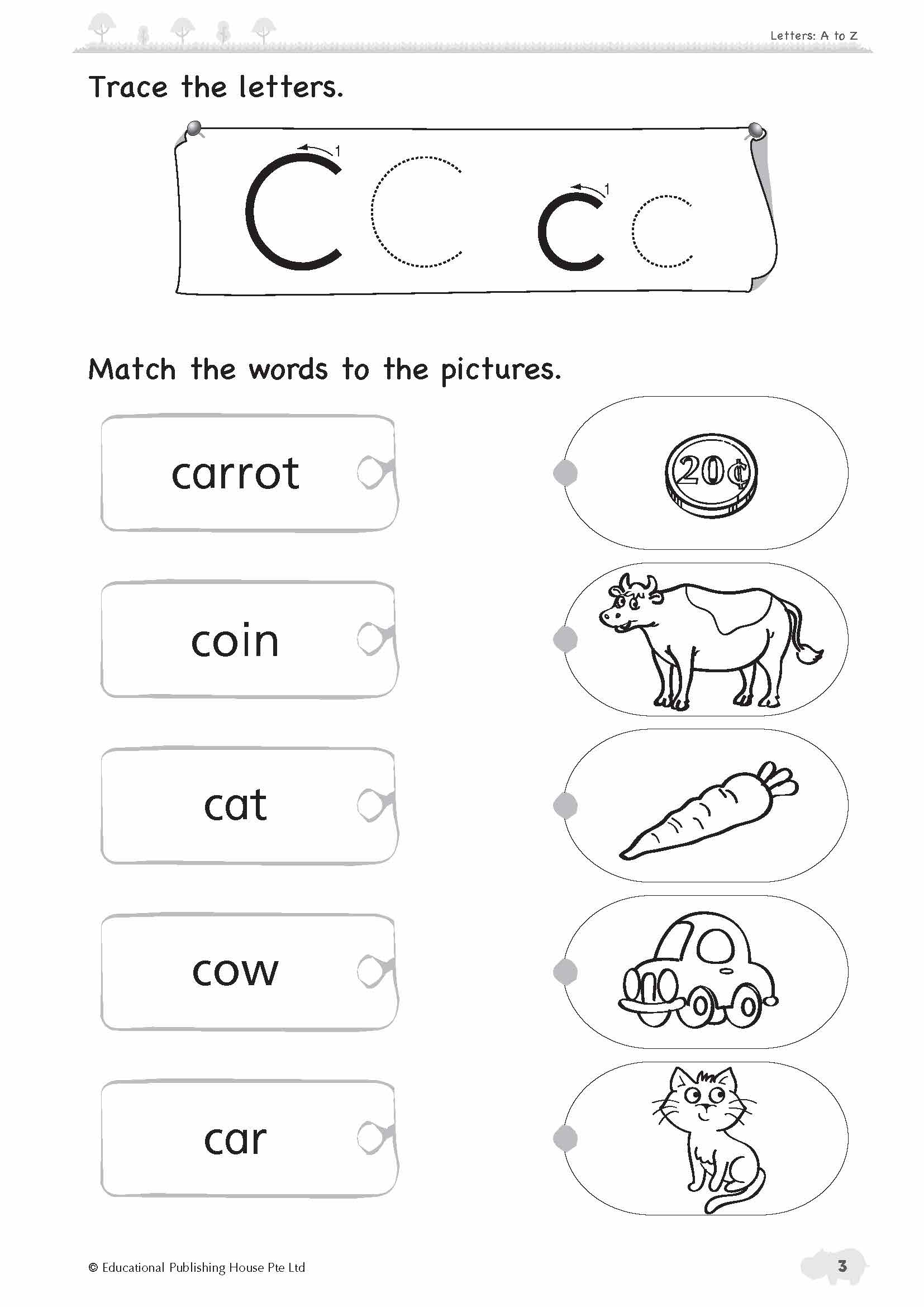 Letters: A to Z

Trace the letters.

1
C C
1
c c

Match the words to the pictures.

carrot

coin

cat

cow

car

20¢

© Educational Publishing House Pte Ltd

3